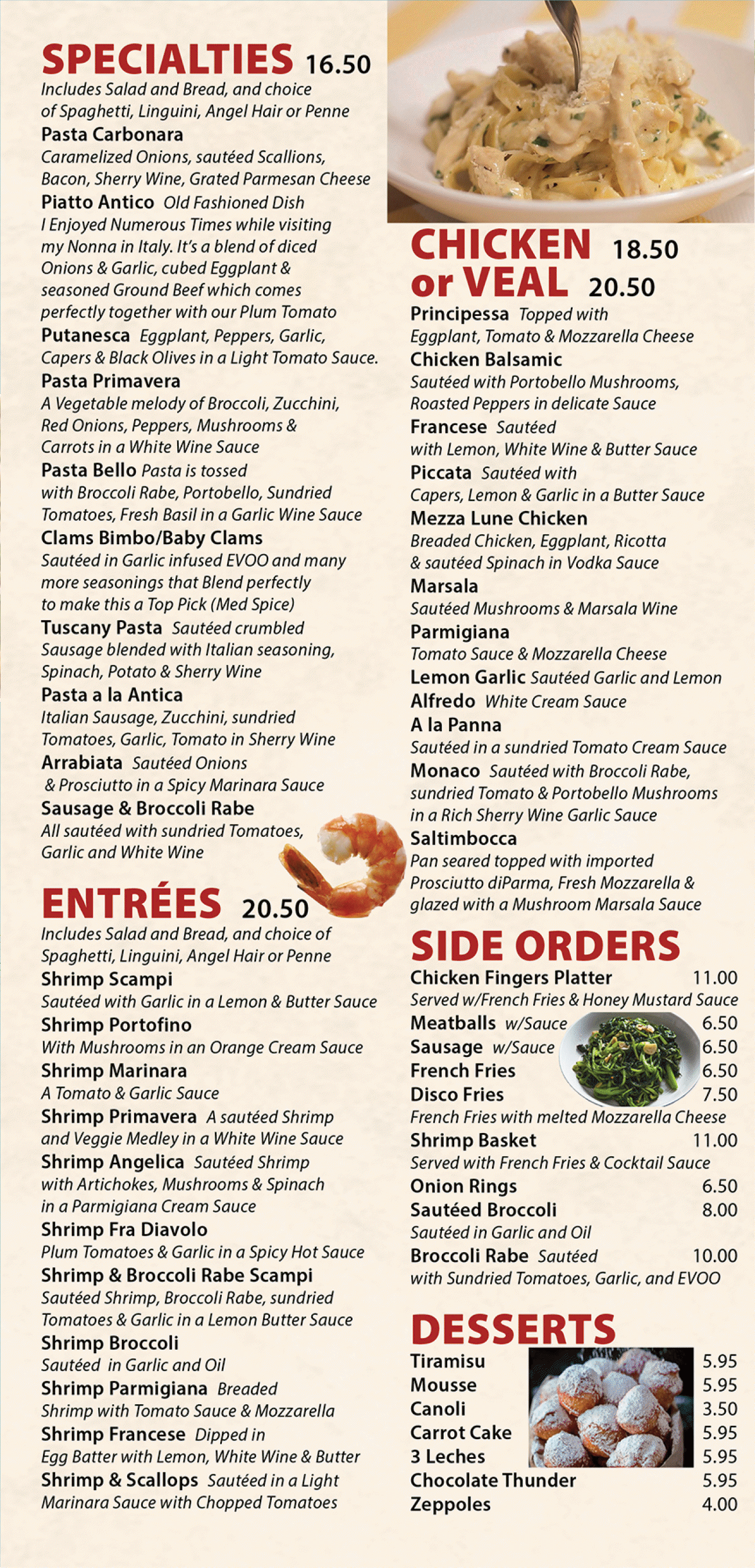 SPECIALTIES 16.50
Includes Salad and Bread, and choice of Spaghetti, Linguini, Angel Hair or Penne

Pasta Carbonara
Caramelized Onions, sautéed Scallions, Bacon, Sherry Wine, Grated Parmesan Cheese

Piatto Antico Old Fashioned Dish I Enjoyed Numerous Times while visiting my Nonna in Italy. It's a blend of diced Onions & Garlic, cubed Eggplant & seasoned Ground Beef which comes perfectly together with our Plum Tomato

Putanesca Eggplant, Peppers, Garlic, Capers & Black Olives in a Light Tomato Sauce.

Pasta Primavera
A Vegetable melody of Broccoli, Zucchini, Red Onions, Peppers, Mushrooms & Carrots in a White Wine Sauce

Pasta Bello Pasta is tossed with Broccoli Rabe, Portobello, Sundried Tomatoes, Fresh Basil in a Garlic Wine Sauce

Clams Bimbo/Baby Clams
Sautéed in Garlic infused EVOO and many more seasonings that Blend perfectly to make this a Top Pick (Med Spice)

Tuscany Pasta Sautéed crumbled Sausage blended with Italian seasoning, Spinach, Potato & Sherry Wine

Pasta a la Antica
Italian Sausage, Zucchini, sundried Tomatoes, Garlic, Tomato in Sherry Wine

Arrabiata Sautéed Onions & Prosciutto in a Spicy Marinara Sauce

Sausage & Broccoli Rabe
All sautéed with sundried Tomatoes, Garlic and White Wine

ENTRÉES 20.50
Includes Salad and Bread, and choice of Spaghetti, Linguini, Angel Hair or Penne

Shrimp Scampi
Sautéed with Garlic in a Lemon & Butter Sauce

Shrimp Portofino
With Mushrooms in an Orange Cream Sauce

Shrimp Marinara
A Tomato & Garlic Sauce

Shrimp Primavera A sautéed Shrimp and Veggie Medley in a White Wine Sauce

Shrimp Angelica Sautéed Shrimp with Artichokes, Mushrooms & Spinach in a Parmigiana Cream Sauce

Shrimp Fra Diavolo
Plum Tomatoes & Garlic in a Spicy Hot Sauce

Shrimp & Broccoli Rabe Scampi
Sautéed Shrimp, Broccoli Rabe, sundried Tomatoes & Garlic in a Lemon Butter Sauce

Shrimp Broccoli
Sautéed in Garlic and Oil

Shrimp Parmigiana Breaded Shrimp with Tomato Sauce & Mozzarella

Shrimp Francese Dipped in Egg Batter with Lemon, White Wine & Butter

Shrimp & Scallops Sautéed in a Light Marinara Sauce with Chopped Tomatoes

CHICKEN 18.50
or VEAL 20.50

Principessa Topped with Eggplant, Tomato & Mozzarella Cheese

Chicken Balsamic
Sautéed with Portobello Mushrooms, Roasted Peppers in delicate Sauce

Francese Sautéed with Lemon, White Wine & Butter Sauce

Piccata Sautéed with Capers, Lemon & Garlic in a Butter Sauce

Mezza Lune Chicken
Breaded Chicken, Eggplant, Ricotta & sautéed Spinach in Vodka Sauce

Marsala
Sautéed Mushrooms & Marsala Wine

Parmigiana
Tomato Sauce & Mozzarella Cheese

Lemon Garlic Sautéed Garlic and Lemon

Alfredo White Cream Sauce

A la Panna
Sautéed in a sundried Tomato Cream Sauce

Monaco Sautéed with Broccoli Rabe, sundried Tomato & Portobello Mushrooms in a Rich Sherry Wine Garlic Sauce

Saltimbocca
Pan seared topped with imported Prosciutto diParma, Fresh Mozzarella & glazed with a Mushroom Marsala Sauce

SIDE ORDERS
Chicken Fingers Platter 11.00
Served w/French Fries & Honey Mustard Sauce
Meatballs w/Sauce 6.50
Sausage w/Sauce 6.50
French Fries 6.50
Disco Fries 7.50
French Fries with melted Mozzarella Cheese
Shrimp Basket 11.00
Served with French Fries & Cocktail Sauce
Onion Rings 6.50
Sautéed Broccoli 8.00
Sautéed in Garlic and Oil
Broccoli Rabe Sautéed 10.00
with Sundried Tomatoes, Garlic, and EVOO

DESSERTS
Tiramisu 5.95
Mousse 5.95
Canoli 3.50
Carrot Cake 5.95
3 Leches 5.95
Chocolate Thunder 5.95
Zeppoles 4.00